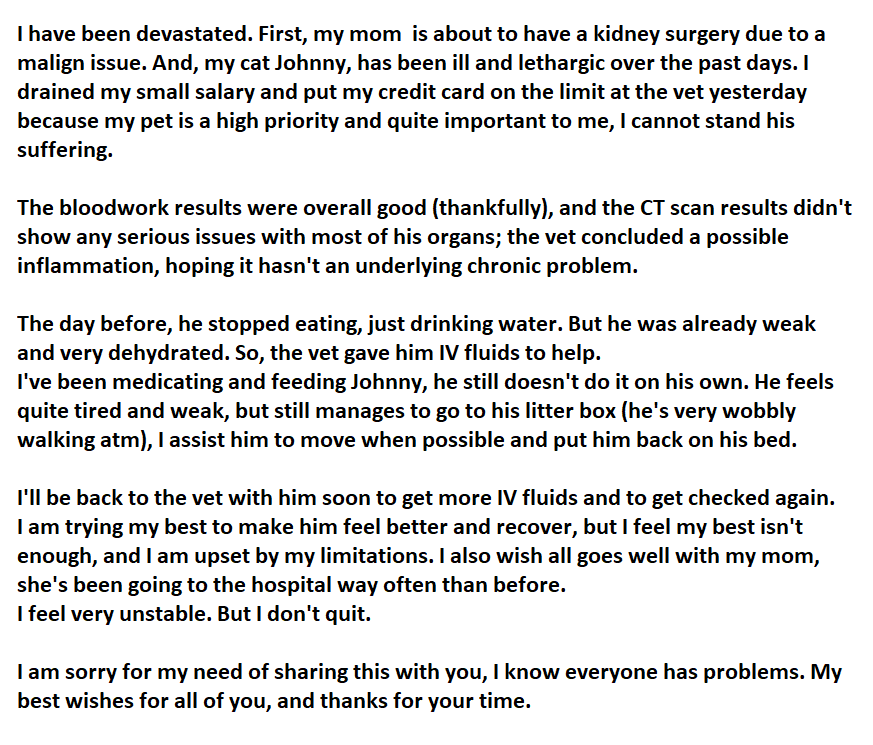 I have been devastated. First, my mom is about to have a kidney surgery due to a malign issue. And, my cat Johnny, has been ill and lethargic over the past days. I drained my small salary and put my credit card on the limit at the vet yesterday because my pet is a high priority and quite important to me, I cannot stand his suffering.

The bloodwork results were overall good (thankfully), and the CT scan results didn't show any serious issues with most of his organs; the vet concluded a possible inflammation, hoping it hasn't an underlying chronic problem.

The day before, he stopped eating, just drinking water. But he was already weak and very dehydrated. So, the vet gave him IV fluids to help.
I've been medicating and feeding Johnny, he still doesn't do it on his own. He feels quite tired and weak, but still manages to go to his litter box (he's very wobbly walking atm), I assist him to move when possible and put him back on his bed.

I'll be back to the vet with him soon to get more IV fluids and to get checked again. I am trying my best to make him feel better and recover, but I feel my best isn't enough, and I am upset by my limitations. I also wish all goes well with my mom, she's been going to the hospital way often than before.
I feel very unstable. But I don't quit.

I am sorry for my need of sharing this with you, I know everyone has problems. My best wishes for all of you, and thanks for your time.